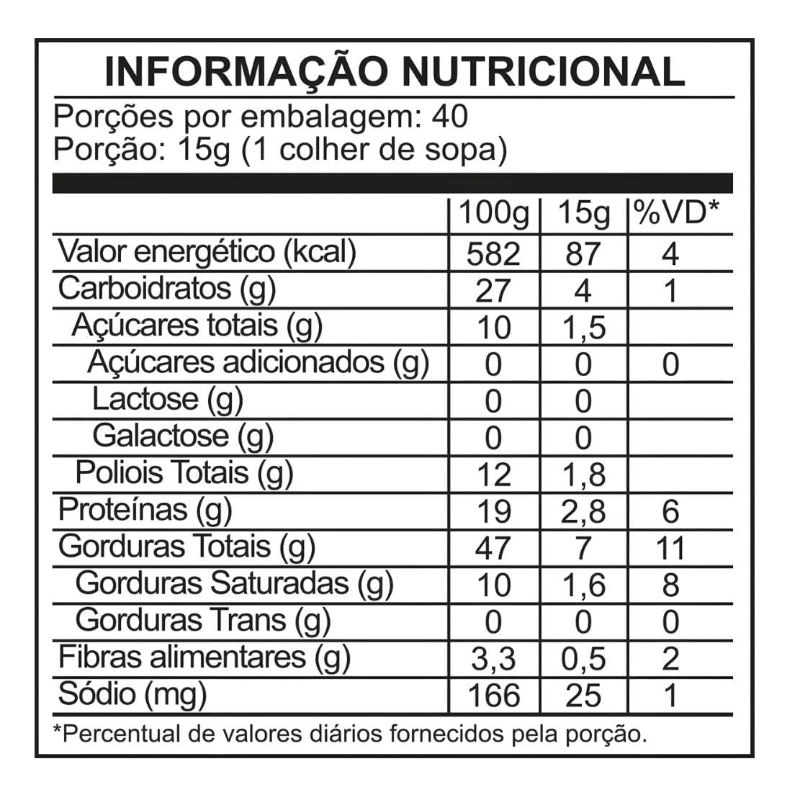 INFORMAÇÃO NUTRICIONAL

Porções por embalagem: 40
Porção: 15g (1 colher de sopa)

|  | 100g | 15g | %VD* |
|---|---|---|---|
| Valor energético (kcal) | 582 | 87 | 4 |
| Carboidratos (g) | 27 | 4 | 1 |
| Açúcares totais (g) | 10 | 1,5 |  |
| Açúcares adicionados (g) | 0 | 0 | 0 |
| Lactose (g) | 0 | 0 |  |
| Galactose (g) | 0 | 0 |  |
| Poliois Totais (g) | 12 | 1,8 |  |
| Proteínas (g) | 19 | 2,8 | 6 |
| Gorduras Totais (g) | 47 | 7 | 11 |
| Gorduras Saturadas (g) | 10 | 1,6 | 8 |
| Gorduras Trans (g) | 0 | 0 | 0 |
| Fibras alimentares (g) | 3,3 | 0,5 | 2 |
| Sódio (mg) | 166 | 25 | 1 |

*Percentual de valores diários fornecidos pela porção.